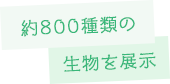 約800種類の
生物を展示